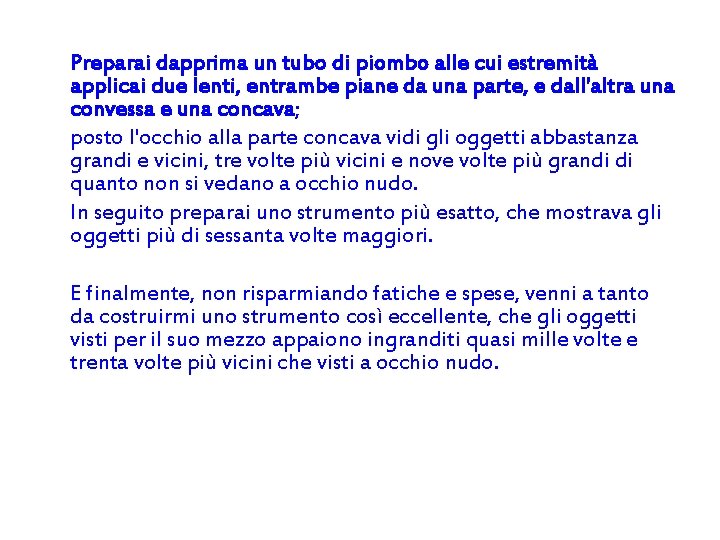 Preparai dapprima un tubo di piombo alle cui estremità applicai due lenti, entrambe piane da una parte, e dall'altra una convessa e una concava;

posto l'occhio alla parte concava vidi gli oggetti abbastanza grandi e vicini, tre volte più vicini e nove volte più grandi di quanto non si vedano a occhio nudo.

In seguito preparai uno strumento più esatto, che mostrava gli oggetti più di sessanta volte maggiori.

E finalmente, non risparmiando fatiche e spese, venni a tanto da costruirmi uno strumento così eccellente, che gli oggetti visti per il suo mezzo appaiono ingranditi quasi mille volte e trenta volte più vicini che visti a occhio nudo.